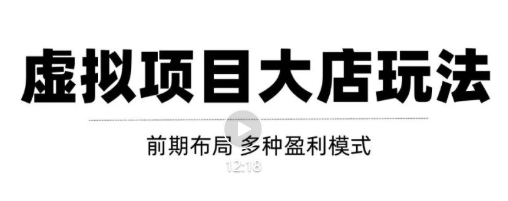 虚拟项目大店玩法

前期布局 多种盈利模式

12:18